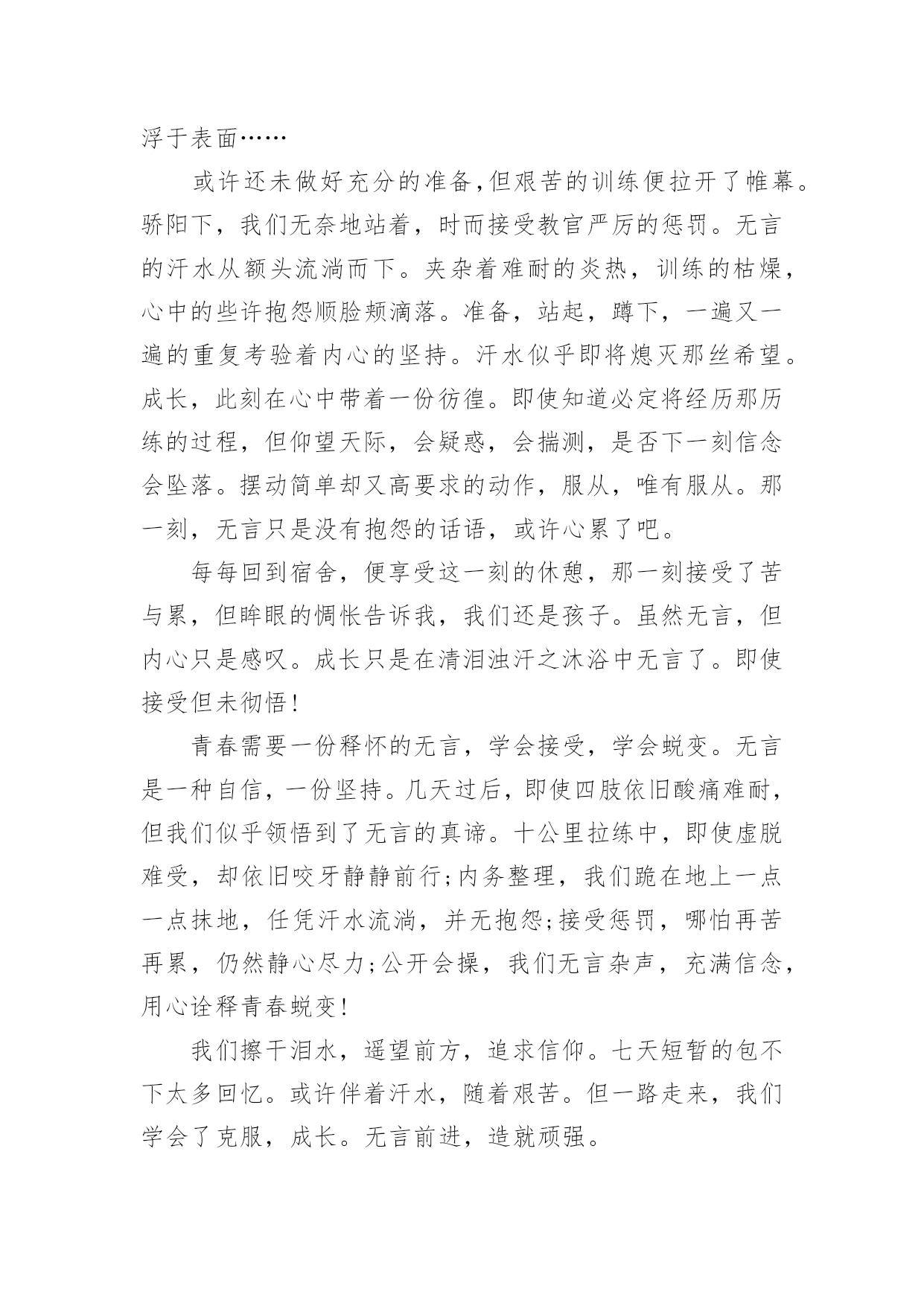 浮于表面……

或许还未做好充分的准备,但艰苦的训练便拉开了帷幕。骄阳下，我们无奈地站着，时而接受教官严厉的惩罚。无言的汗水从额头流淌而下。夹杂着难耐的炎热，训练的枯燥，心中的些许抱怨顺脸颊滴落。准备，站起，蹲下，一遍又一遍的重复考验着内心的坚持。汗水似乎即将熄灭那丝希望。成长，此刻在心中带着一份彷徨。即使知道必定将经历那历练的过程，但仰望天际，会疑惑，会揣测，是否下一刻信念会坠落。摆动简单却又高要求的动作，服从，唯有服从。那一刻，无言只是没有抱怨的话语，或许心累了吧。

每每回到宿舍，便享受这一刻的休憩，那一刻接受了苦与累，但眸眼的惆怅告诉我，我们还是孩子。虽然无言，但内心只是感叹。成长只是在清泪浊汗之沐浴中无言了。即使接受但未彻悟!

青春需要一份释怀的无言，学会接受，学会蜕变。无言是一种自信，一份坚持。几天过后，即使四肢依旧酸痛难耐，但我们似乎领悟到了无言的真谛。十公里拉练中，即使虚脱难受，却依旧咬牙静静前行;内务整理，我们跪在地上一点一点抹地，任凭汗水流淌，并无抱怨;接受惩罚，哪怕再苦再累，仍然静心尽力;公开会操，我们无言杂声，充满信念，用心诠释青春蜕变!

我们擦干泪水，遥望前方，追求信仰。七天短暂的包不下太多回忆。或许伴着汗水，随着艰苦。但一路走来，我们学会了克服，成长。无言前进，造就顽强。